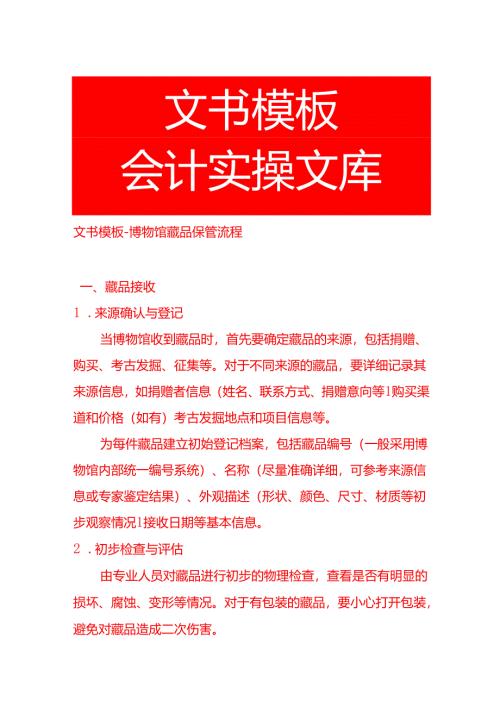 文书模板
会计实操文库

文书模板-博物馆藏品保管流程

一、藏品接收

1．来源确认与登记

当博物馆收到藏品时，首先要确定藏品的来源，包括捐赠、购买、考古发掘、征集等。对于不同来源的藏品，要详细记录其来源信息，如捐赠者信息（姓名、联系方式、捐赠意向等1购买渠道和价格（如有）考古发掘地点和项目信息等。

为每件藏品建立初始登记档案，包括藏品编号（一般采用博物馆内部统一编号系统）、名称（尽量准确详细，可参考来源信息或专家鉴定结果）、外观描述（形状、颜色、尺寸、材质等初步观察情况1接收日期等基本信息。

2．初步检查与评估

由专业人员对藏品进行初步的物理检查，查看是否有明显的损坏、腐蚀、变形等情况。对于有包装的藏品，要小心打开包装，避免对藏品造成二次伤害。